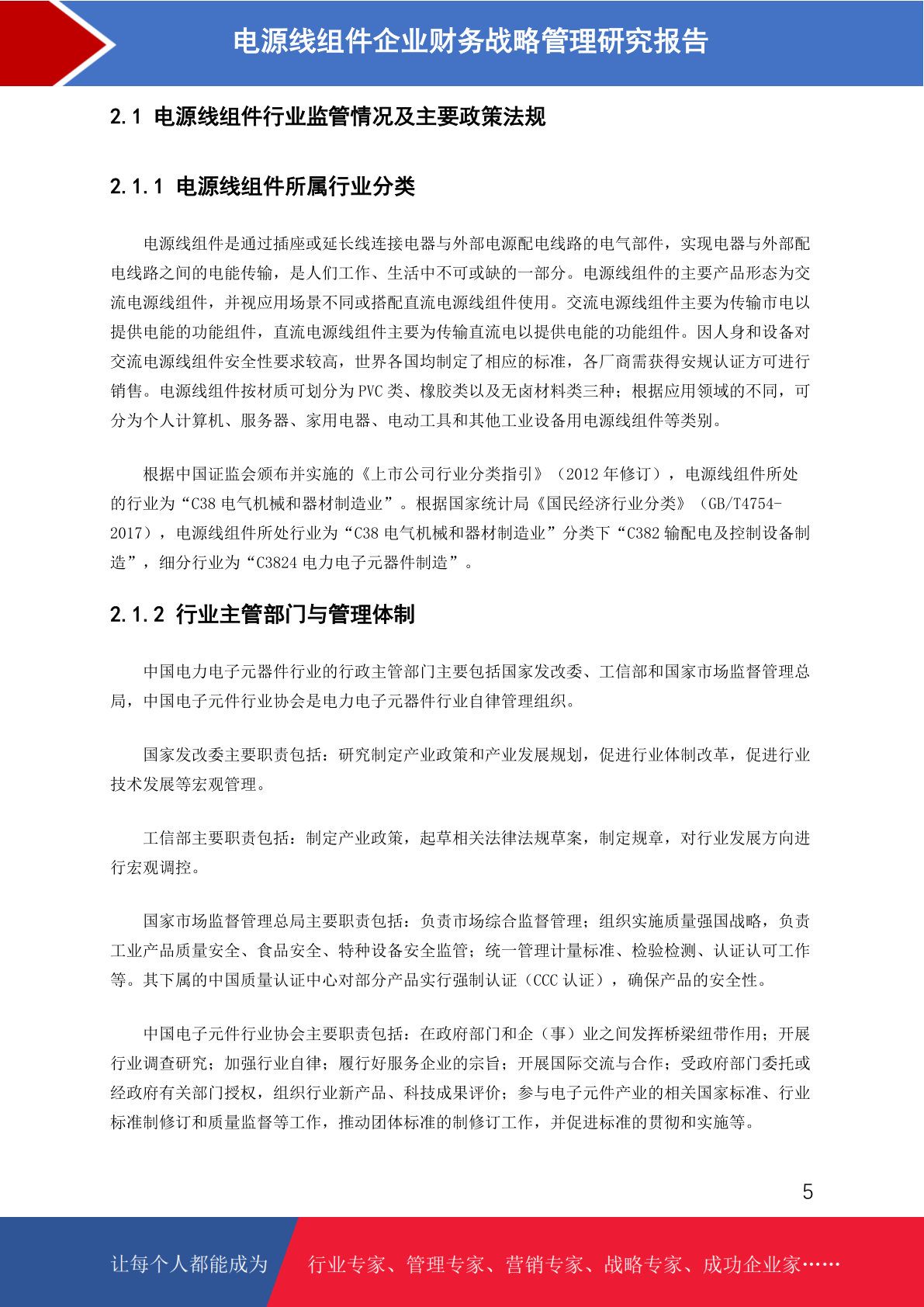 电源线组件企业财务战略管理研究报告

2.1 电源线组件行业监管情况及主要政策法规

2.1.1 电源线组件所属行业分类

电源线组件是通过插座或延长线连接电器与外部电源配电线路的电气部件，实现电器与外部配电线路之间的电能传输，是人们工作、生活中不可或缺的一部分。电源线组件的主要产品形态为交流电源线组件，并视应用场景不同或搭配直流电源线组件使用。交流电源线组件主要为传输市电以提供电能的功能组件，直流电源线组件主要为传输直流电以提供电能的功能组件。因人身和设备对交流电源线组件安全性要求较高，世界各国均制定了相应的标准，各厂商需获得安规认证方可进行销售。电源线组件按材质可划分为 PVC 类、橡胶类以及无卤材料类三种；根据应用领域的不同，可分为个人计算机、服务器、家用电器、电动工具和其他工业设备用电源线组件等类别。

根据中国证监会颁布并实施的《上市公司行业分类指引》（2012 年修订），电源线组件所处的行业为“C38 电气机械和器材制造业”。根据国家统计局《国民经济行业分类》（GB/T4754-2017），电源线组件所处行业为“C38 电气机械和器材制造业”分类下“C382 输配电及控制设备制造”，细分行业为“C3824 电力电子元器件制造”。

2.1.2 行业主管部门与管理体制

中国电力电子元器件行业的行政主管部门主要包括国家发改委、工信部和国家市场监督管理总局，中国电子元件行业协会是电力电子元器件行业自律管理组织。

国家发改委主要职责包括：研究制定产业政策和产业发展规划，促进行业体制改革，促进行业技术发展等宏观管理。

工信部主要职责包括：制定产业政策，起草相关法律法规草案，制定规章，对行业发展方向进行宏观调控。

国家市场监督管理总局主要职责包括：负责市场综合监督管理；组织实施质量强国战略，负责工业产品质量安全、食品安全、特种设备安全监管；统一管理计量标准、检验检测、认证认可工作等。其下属的中国质量认证中心对部分产品实行强制认证（CCC 认证），确保产品的安全性。

中国电子元件行业协会主要职责包括：在政府部门和企（事）业之间发挥桥梁纽带作用；开展行业调查研究；加强行业自律；履行好服务企业的宗旨；开展国际交流与合作；受政府部门委托或经政府有关部门授权，组织行业新产品、科技成果评价；参与电子元件产业的相关国家标准、行业标准制修订和质量监督等工作，推动团体标准的制修订工作，并促进标准的贯彻和实施等。

5

让每个人都能成为 行业专家、管理专家、营销专家、战略专家、成功企业家……